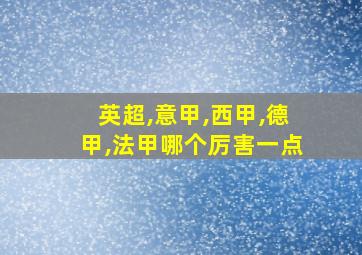 英超,意甲,西甲,德甲,法甲哪个厉害一点